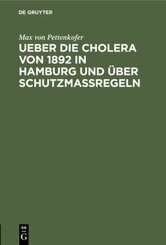 DE GRUYTER

Max von Pettenkofer

UEBER DIE CHOLERA VON 1892 IN HAMBURG UND ÜBER SCHUTZMASSREGELN

DE G